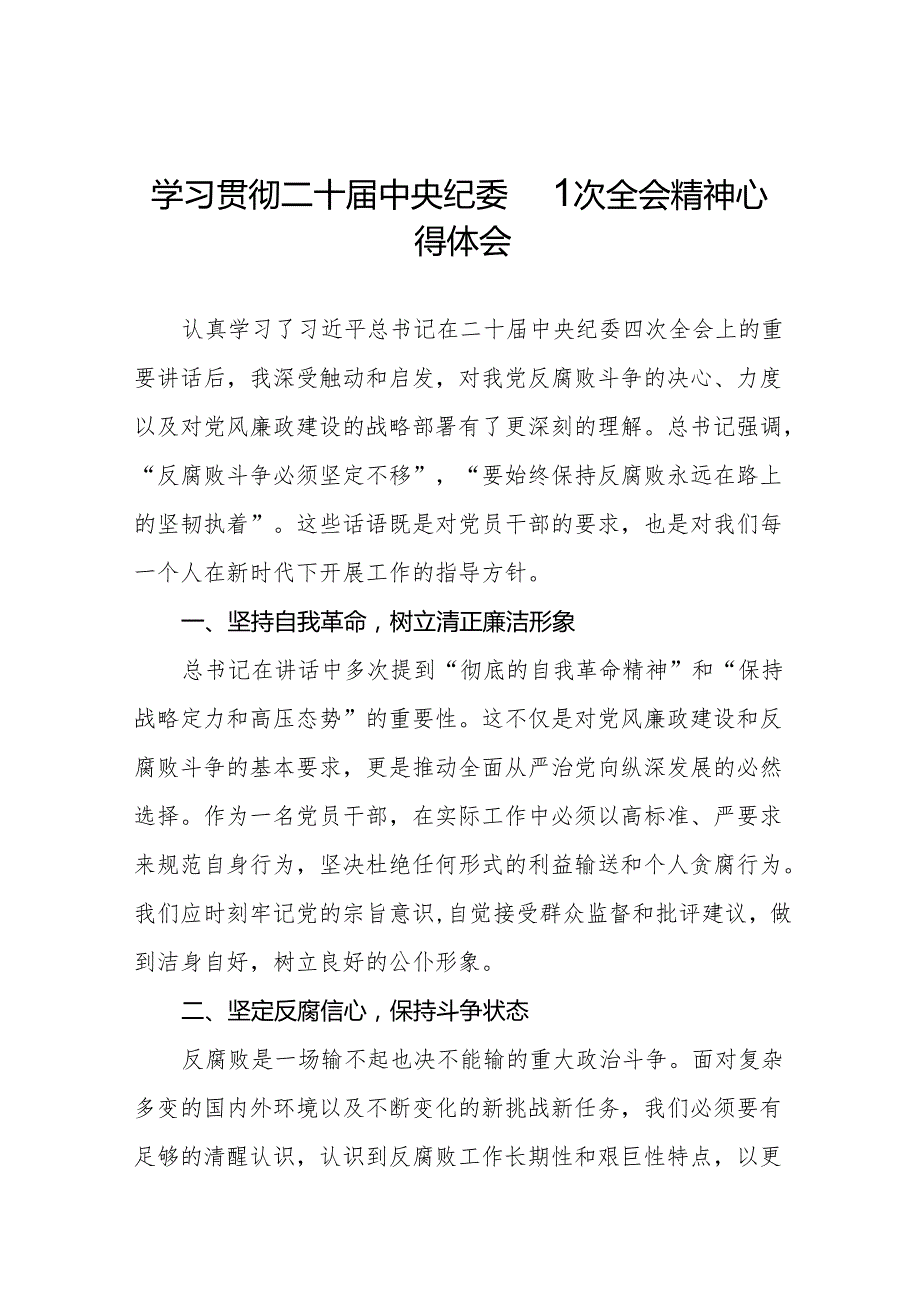 学习贯彻二十届中央纪委 1次全会精神心得体会

认真学习了习近平总书记在二十届中央纪委四次全会上的重要讲话后，我深受触动和启发，对我党反腐败斗争的决心、力度以及对党风廉政建设的战略部署有了更深刻的理解。总书记强调，“反腐败斗争必须坚定不移”，“要始终保持反腐败永远在路上的坚韧执着”。这些话语既是对党员干部的要求，也是对我们每一个人在新时代下开展工作的指导方针。

一、坚持自我革命，树立清正廉洁形象

总书记在讲话中多次提到“彻底的自我革命精神”和“保持战略定力和高压态势”的重要性。这不仅是对党风廉政建设和反腐败斗争的基本要求，更是推动全面从严治党向纵深发展的必然选择。作为一名党员干部，在实际工作中必须以高标准、严要求来规范自身行为，坚决杜绝任何形式的利益输送和个人贪腐行为。我们应时刻牢记党的宗旨意识，自觉接受群众监督和批评建议，做到洁身自好，树立良好的公仆形象。

二、坚定反腐信心，保持斗争状态

反腐败是一场输不起也决不能输的重大政治斗争。面对复杂多变的国内外环境以及不断变化的新挑战新任务，我们必须要有足够的清醒认识，认识到反腐败工作长期性和艰巨性特点，以更